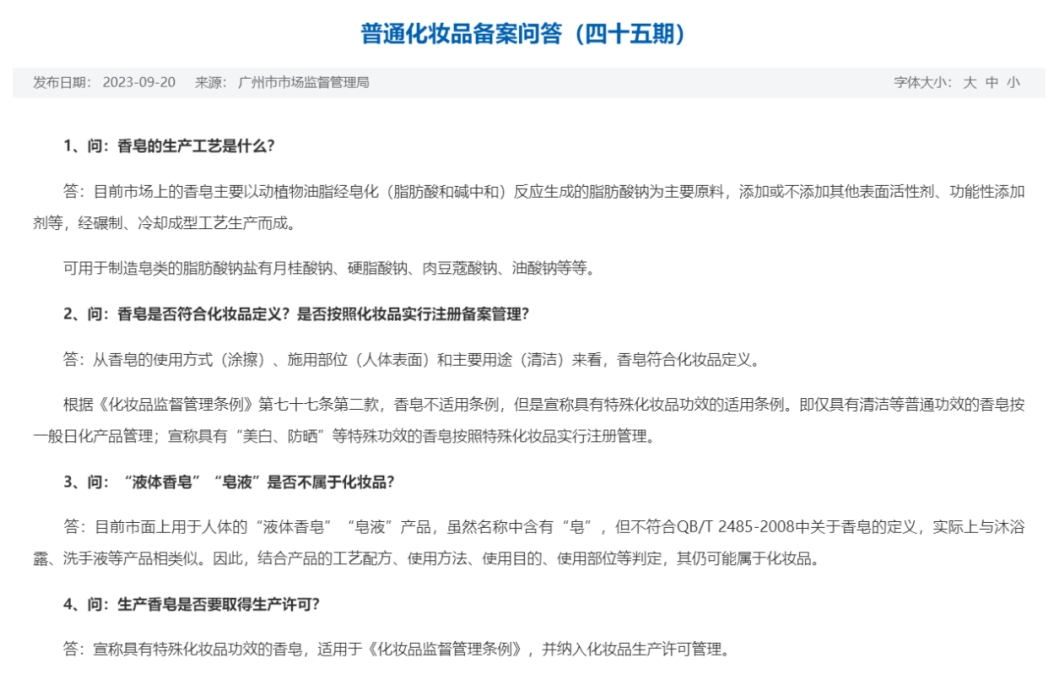 普通化妆品备案问答（四十五期）

发布日期： 2023-09-20　来源： 广州市市场监督管理局　字体大小： 大 中 小

1、问：香皂的生产工艺是什么？

答：目前市场上的香皂主要以动植物油脂经皂化（脂肪酸和碱中和）反应生成的脂肪酸钠为主要原料，添加或不添加其他表面活性剂、功能性添加剂等，经碾制、冷却成型工艺生产而成。

可用于制造皂类的脂肪酸钠盐有月桂酸钠、硬脂酸钠、肉豆蔻酸钠、油酸钠等等。

2、问：香皂是否符合化妆品定义？是否按照化妆品实行注册备案管理？

答：从香皂的使用方式（涂擦）、施用部位（人体表面）和主要用途（清洁）来看，香皂符合化妆品定义。

根据《化妆品监督管理条例》第七十七条第二款，香皂不适用条例，但是宣称具有特殊化妆品功效的适用条例。即仅具有清洁等普通功效的香皂按一般日化产品管理；宣称具有“美白、防晒”等特殊功效的香皂按照特殊化妆品实行注册管理。

3、问：“液体香皂”“皂液”是否不属于化妆品？

答：目前市面上用于人体的“液体香皂”“皂液”产品，虽然名称中含有“皂”，但不符合QB/T 2485-2008中关于香皂的定义，实际上与沐浴露、洗手液等产品相类似。因此，结合产品的工艺配方、使用方法、使用目的、使用部位等判定，其仍可能属于化妆品。

4、问：生产香皂是否要取得生产许可？

答：宣称具有特殊化妆品功效的香皂，适用于《化妆品监督管理条例》，并纳入化妆品生产许可管理。